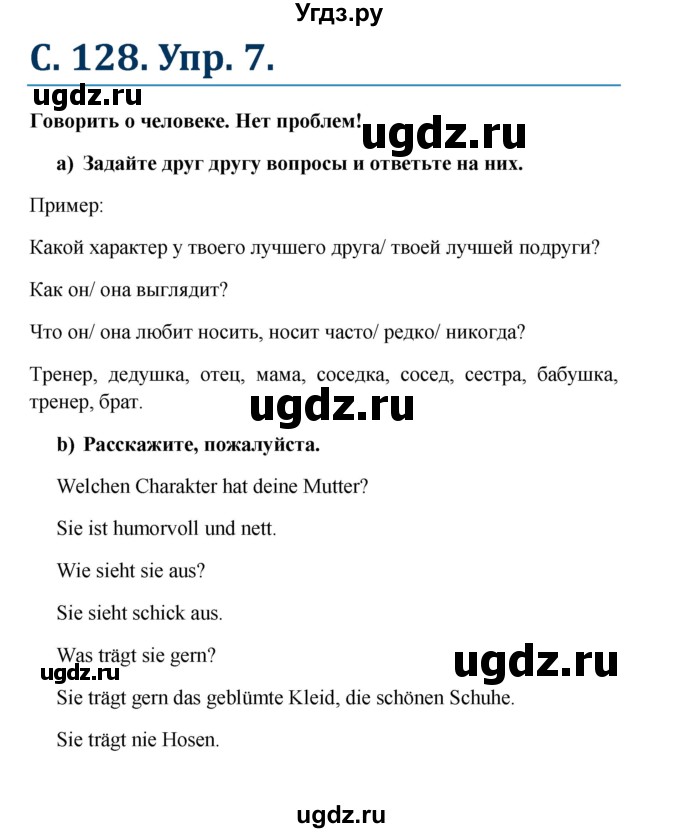 Угдз.ру

С. 128. Упр. 7.

ugdz.ru

Говорить о человеке. Нет проблем!

ugdz.ru

a) Задайте друг другу вопросы и ответьте на них.

Пример:

Какой характер у твоего лучшего друга/ твоей лучшей подруги?

Как он/ она выглядит?

Что он/ она любит носить, носит часто/ редко/ никогда?

Тренер, дедушка, отец, мама, соседка, сосед, сестра, бабушка, тренер, брат.

ugdz.ru

b) Расскажите, пожалуйста.

Welchen Charakter hat deine Mutter?

Sie ist humorvoll und nett.

Wie sieht sie aus?

Sie sieht schick aus.

Was trägt sie gern?

ugdz.ru

ugdz.ru

Sie trägt gern das geblümte Kleid, die schönen Schuhe.

Sie trägt nie Hosen.

ugdz.ru